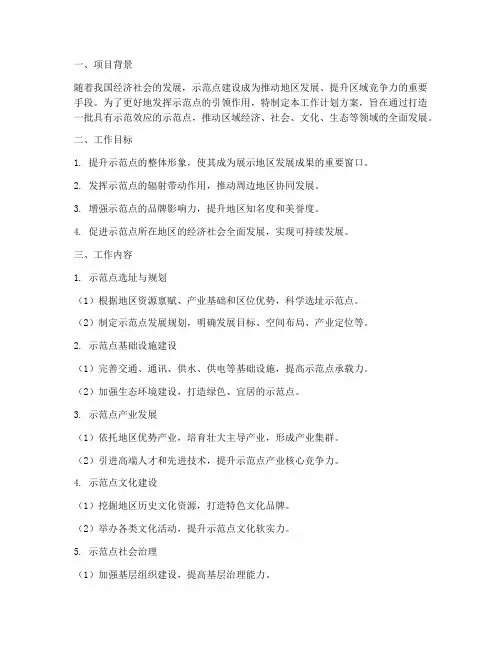 一、项目背景

随着我国经济社会的发展，示范点建设成为推动地区发展、提升区域竞争力的重要手段。为了更好地发挥示范点的引领作用，特制定本工作计划方案，旨在通过打造一批具有示范效应的示范点，推动区域经济、社会、文化、生态等领域的全面发展。

二、工作目标

1. 提升示范点的整体形象，使其成为展示地区发展成果的重要窗口。

2. 发挥示范点的辐射带动作用，推动周边地区协同发展。

3. 增强示范点的品牌影响力，提升地区知名度和美誉度。

4. 促进示范点所在地区的经济社会全面发展，实现可持续发展。

三、工作内容

1. 示范点选址与规划

（1）根据地区资源禀赋、产业基础和区位优势，科学选址示范点。

（2）制定示范点发展规划，明确发展目标、空间布局、产业定位等。

2. 示范点基础设施建设

（1）完善交通、通讯、供水、供电等基础设施，提高示范点承载力。

（2）加强生态环境建设，打造绿色、宜居的示范点。

3. 示范点产业发展

（1）依托地区优势产业，培育壮大主导产业，形成产业集群。

（2）引进高端人才和先进技术，提升示范点产业核心竞争力。

4. 示范点文化建设

（1）挖掘地区历史文化资源，打造特色文化品牌。

（2）举办各类文化活动，提升示范点文化软实力。

5. 示范点社会治理

（1）加强基层组织建设，提高基层治理能力。